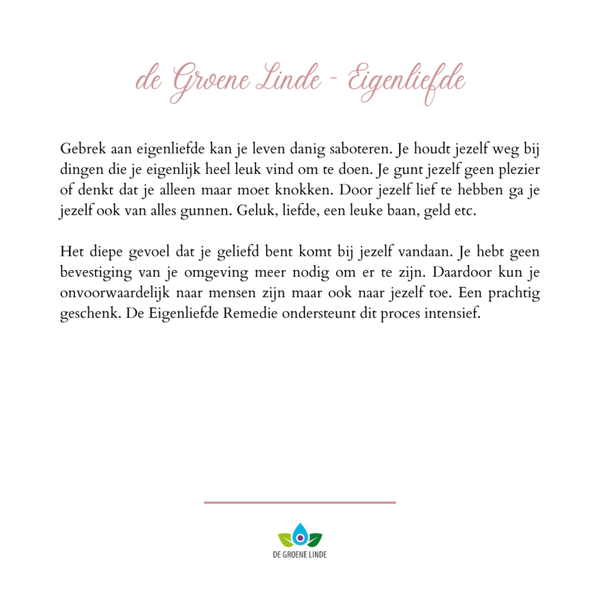 de Groene Linde - Eigenliefde

Gebrek aan eigenliefde kan je leven danig saboteren. Je houdt jezelf weg bij dingen die je eigenlijk heel leuk vind om te doen. Je gunt jezelf geen plezier of denkt dat je alleen maar moet knokken. Door jezelf lief te hebben ga je jezelf ook van alles gunnen. Geluk, liefde, een leuke baan, geld etc.

Het diepe gevoel dat je geliefd bent komt bij jezelf vandaan. Je hebt geen bevestiging van je omgeving meer nodig om er te zijn. Daardoor kun je onvoorwaardelijk naar mensen zijn maar ook naar jezelf toe. Een prachtig geschenk. De Eigenliefde Remedie ondersteunt dit proces intensief.

DE GROENE LINDE